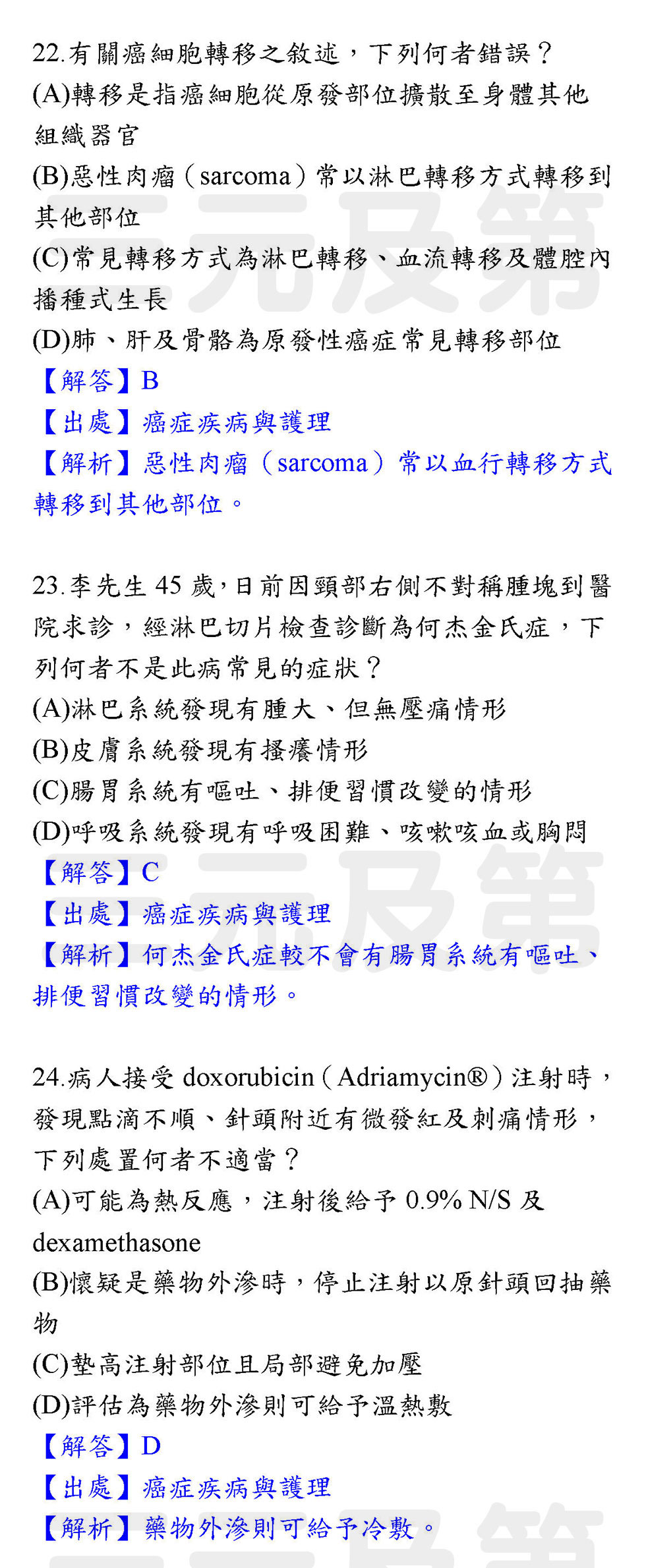 22.有關癌細胞轉移之敘述，下列何者錯誤？
(A)轉移是指癌細胞從原發部位擴散至身體其他組織器官
(B)惡性肉瘤（sarcoma）常以淋巴轉移方式轉移到其他部位
(C)常見轉移方式為淋巴轉移、血流轉移及體腔內播種式生長
(D)肺、肝及骨骼為原發性癌症常見轉移部位
【解答】B
【出處】癌症疾病與護理
【解析】惡性肉瘤（sarcoma）常以血行轉移方式轉移到其他部位。

23.李先生45歲，日前因頸部右側不對稱腫塊到醫院求診，經淋巴切片檢查診斷為何杰金氏症，下列何者不是此病常見的症狀？
(A)淋巴系統發現有腫大、但無壓痛情形
(B)皮膚系統發現有搔癢情形
(C)腸胃系統有嘔吐、排便習慣改變的情形
(D)呼吸系統發現有呼吸困難、咳嗽咳血或胸悶
【解答】C
【出處】癌症疾病與護理
【解析】何杰金氏症較不會有腸胃系統有嘔吐、排便習慣改變的情形。

24.病人接受doxorubicin（Adriamycin®）注射時，發現點滴不順、針頭附近有微發紅及刺痛情形，下列處置何者不適當？
(A)可能為熱反應，注射後給予0.9% N/S及dexamethasone
(B)懷疑是藥物外滲時，停止注射以原針頭回抽藥物
(C)墊高注射部位且局部避免加壓
(D)評估為藥物外滲則可給予溫熱敷
【解答】D
【出處】癌症疾病與護理
【解析】藥物外滲則可給予冷敷。

三元及第